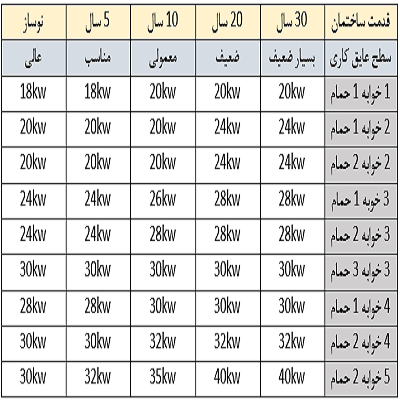 | قدمت ساختمان | 30 سال | 20 سال | 10 سال | 5 سال | نوساز |
|---|---|---|---|---|---|
| سطح عایق کاری | بسیار ضعیف | ضعیف | معمولی | مناسب | عالی |
| 1 خوابه 1 حمام | 20kw | 20kw | 20kw | 18kw | 18kw |
| 2 خوابه 1 حمام | 24kw | 24kw | 20kw | 20kw | 20kw |
| 2 خوابه 2 حمام | 24kw | 24kw | 20kw | 20kw | 20kw |
| 3 خوبه 1 حمام | 28kw | 28kw | 26kw | 24kw | 24kw |
| 3 خوابه 2 حمام | 28kw | 28kw | 28kw | 24kw | 24kw |
| 3 خوابه 3 حمام | 30kw | 30kw | 30kw | 30kw | 30kw |
| 4 خوابه 1 حمام | 30kw | 30kw | 30kw | 28kw | 28kw |
| 4 خوابه 2 حمام | 32kw | 32kw | 32kw | 30kw | 30kw |
| 5 خوابه 2 حمام | 40kw | 40kw | 35kw | 32kw | 30kw |